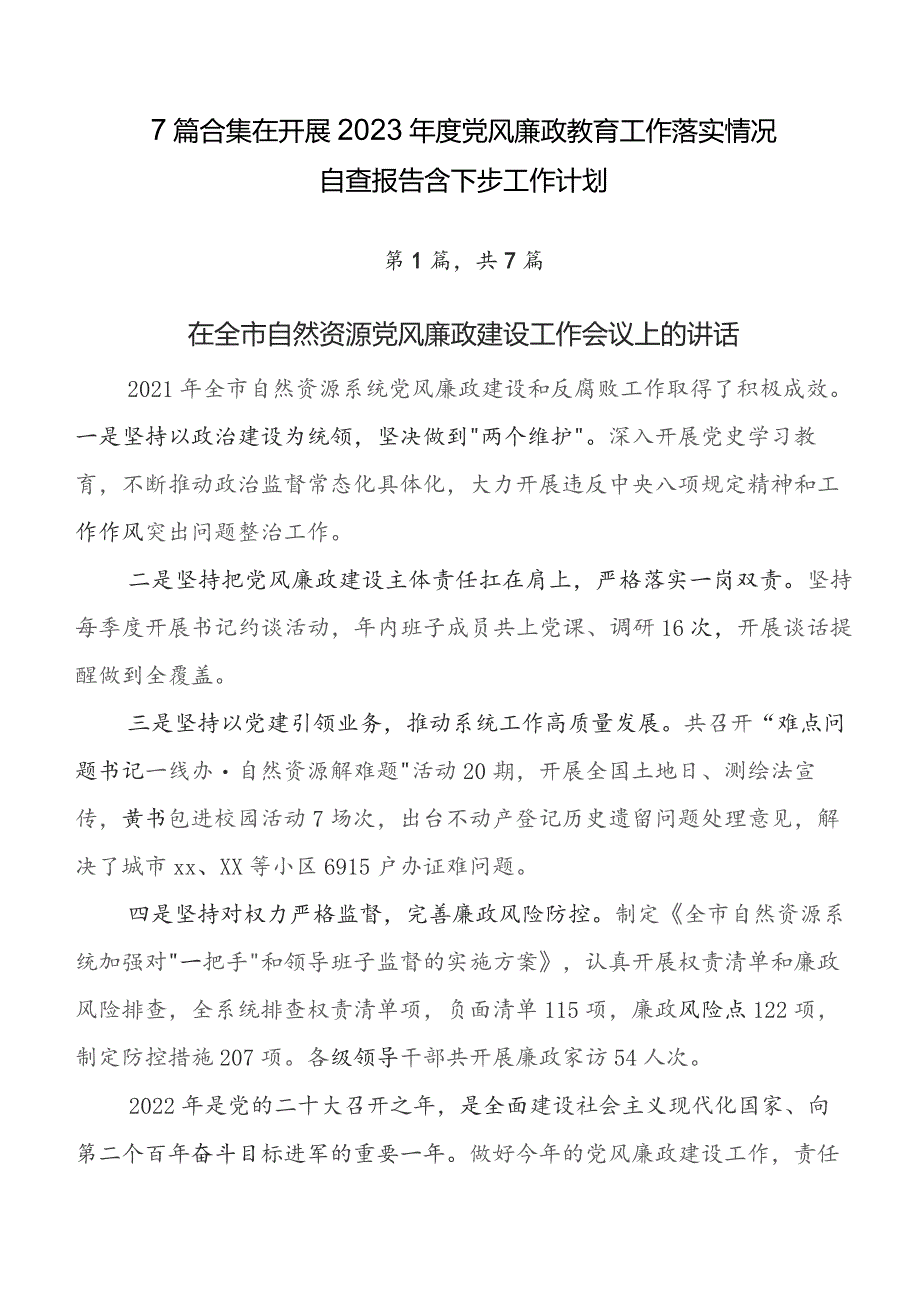 7篇合集在开展2023年度党风廉政教育工作落实情况自查报告含下步工作计划

第1篇，共7篇

在全市自然资源党风廉政建设工作会议上的讲话

2021年全市自然资源系统党风廉政建设和反腐败工作取得了积极成效。一是坚持以政治建设为统领，坚决做到"两个维护"。深入开展党史学习教育，不断推动政治监督常态化具体化，大力开展违反中央八项规定精神和工作作风突出问题整治工作。

二是坚持把党风廉政建设主体责任扛在肩上，严格落实一岗双责。坚持每季度开展书记约谈活动，年内班子成员共上党课、调研16次，开展谈话提醒做到全覆盖。

三是坚持以党建引领业务，推动系统工作高质量发展。共召开“难点问题书记一线办·自然资源解难题"活动20期，开展全国土地日、测绘法宣传，黄书包进校园活动7场次，出台不动产登记历史遗留问题处理意见，解决了城市xx、XX等小区6915户办证难问题。

四是坚持对权力严格监督，完善廉政风险防控。制定《全市自然资源系统加强对"一把手"和领导班子监督的实施方案》，认真开展权责清单和廉政风险排查，全系统排查权责清单项，负面清单115项，廉政风险点122项，制定防控措施207项。各级领导干部共开展廉政家访54人次。

2022年是党的二十大召开之年，是全面建设社会主义现代化国家、向第二个百年奋斗目标进军的重要一年。做好今年的党风廉政建设工作，责任